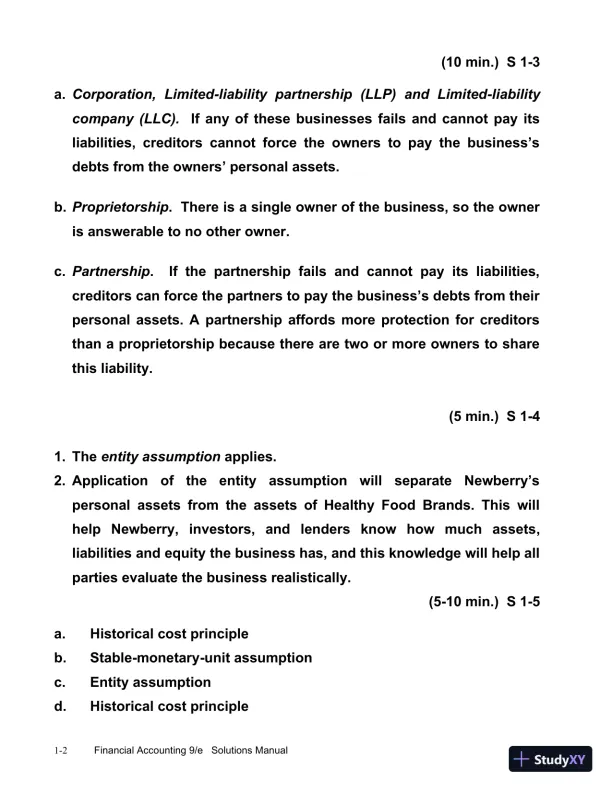 (10 min.) S 1-3

a. Corporation, Limited-liability partnership (LLP) and Limited-liability company (LLC). If any of these businesses fails and cannot pay its liabilities, creditors cannot force the owners to pay the business's debts from the owners' personal assets.

b. Proprietorship. There is a single owner of the business, so the owner is answerable to no other owner.

c. Partnership. If the partnership fails and cannot pay its liabilities, creditors can force the partners to pay the business's debts from their personal assets. A partnership affords more protection for creditors than a proprietorship because there are two or more owners to share this liability.

(5 min.) S 1-4

1. The entity assumption applies.
2. Application of the entity assumption will separate Newberry's personal assets from the assets of Healthy Food Brands. This will help Newberry, investors, and lenders know how much assets, liabilities and equity the business has, and this knowledge will help all parties evaluate the business realistically.

(5-10 min.) S 1-5

a. Historical cost principle
b. Stable-monetary-unit assumption
c. Entity assumption
d. Historical cost principle

1-2 Financial Accounting 9/e Solutions Manual

StudyXY